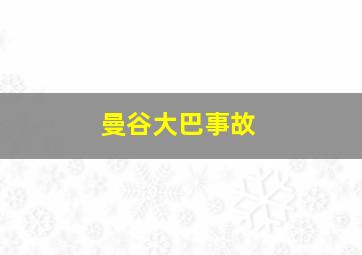 曼谷大巴事故